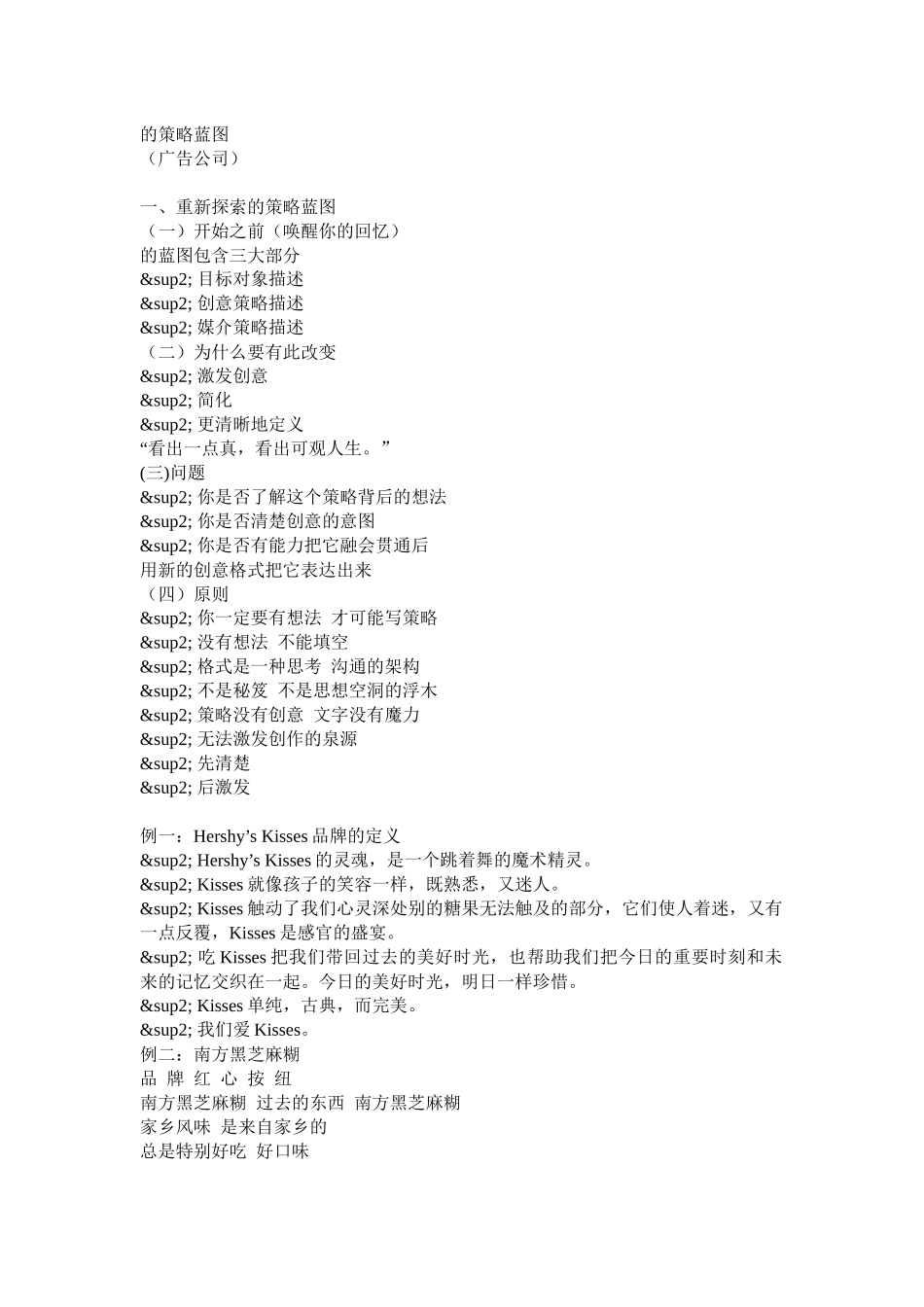 的策略蓝图
（广告公司）

一、重新探索的策略蓝图
（一）开始之前（唤醒你的回忆）
的蓝图包含三大部分
&sup2; 目标对象描述
&sup2; 创意策略描述
&sup2; 媒介策略描述
（二）为什么要有此改变
&sup2; 激发创意
&sup2; 简化
&sup2; 更清晰地定义
“看出一点真，看出可观人生。”
(三)问题
&sup2; 你是否了解这个策略背后的想法
&sup2; 你是否清楚创意的意图
&sup2; 你是否有能力把它融会贯通后
用新的创意格式把它表达出来
（四）原则
&sup2; 你一定要有想法 才可能写策略
&sup2; 没有想法 不能填空
&sup2; 格式是一种思考 沟通的架构
&sup2; 不是秘笈 不是思想空洞的浮木
&sup2; 策略没有创意 文字没有魔力
&sup2; 无法激发创作的泉源
&sup2; 先清楚
&sup2; 后激发

例一：Hershy’s Kisses 品牌的定义
&sup2; Hershy’s Kisses 的灵魂，是一个跳着舞的魔术精灵。
&sup2; Kisses 就像孩子的笑容一样，既熟悉，又迷人。
&sup2; Kisses 触动了我们心灵深处别的糖果无法触及的部分，它们使人着迷，又有一点反覆，Kisses 是感官的盛宴。
&sup2; 吃 Kisses 把我们带回过去的美好时光，也帮助我们把今日的重要时刻和未来的记忆交织在一起。今日的美好时光，明日一样珍惜。
&sup2; Kisses 单纯，古典，而完美。
&sup2; 我们爱 Kisses。
例二：南方黑芝麻糊
品 牌 红 心 按 纽
南方黑芝麻糊 过去的东西 南方黑芝麻糊
家乡风味 是来自家乡的
总是特别好吃 好口味